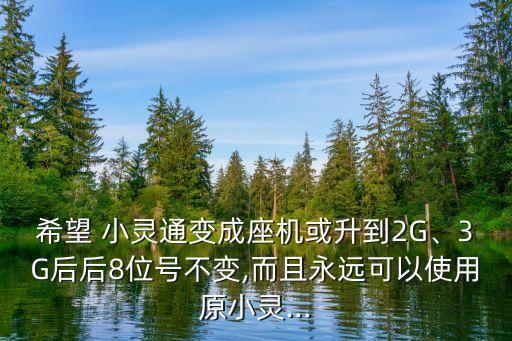 希望 小灵通变成座机或升到2G、3G后后8位号不变,而且永远可以使用原小灵...